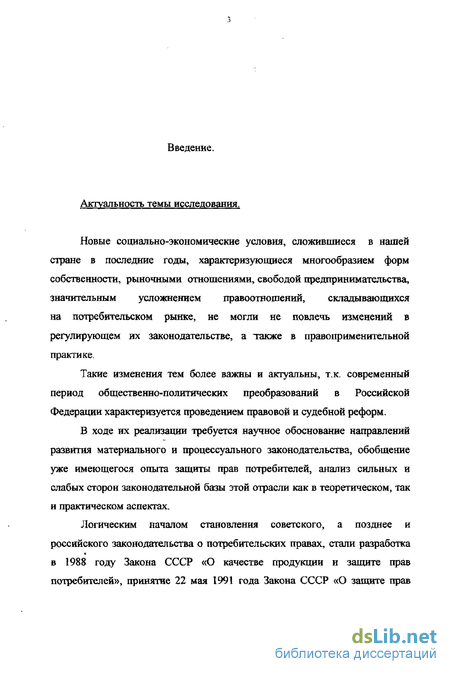 3

Введение.

Актуальность темы исследования.

Новые социально-экономические условия, сложившиеся в нашей стране в последние годы, характеризующиеся многообразием форм собственности, рыночными отношениями, свободой предпринимательства, значительным усложнением правоотношений, складывающихся на потребительском рынке, не могли не повлечь изменений в регулирующем их законодательстве, а также в правоприменительной практике.

Такие изменения тем более важны и актуальны, т.к. современный период общественно-политических преобразований в Российской Федерации характеризуется проведением правовой и судебной реформ.

В ходе их реализации требуется научное обоснование направлений развития материального и процессуального законодательства, обобщение уже имеющегося опыта защиты прав потребителей, анализ сильных и слабых сторон законодательной базы этой отрасли как в теоретическом, так и практическом аспектах.

Логическим началом становления советского, а позднее и российского законодательства о потребительских правах, стали разработка в 1988 году Закона СССР «О качестве продукции и защите прав потребителей», принятие 22 мая 1991 года Закона СССР «О защите прав

dsLib.net
библиотека диссертаций